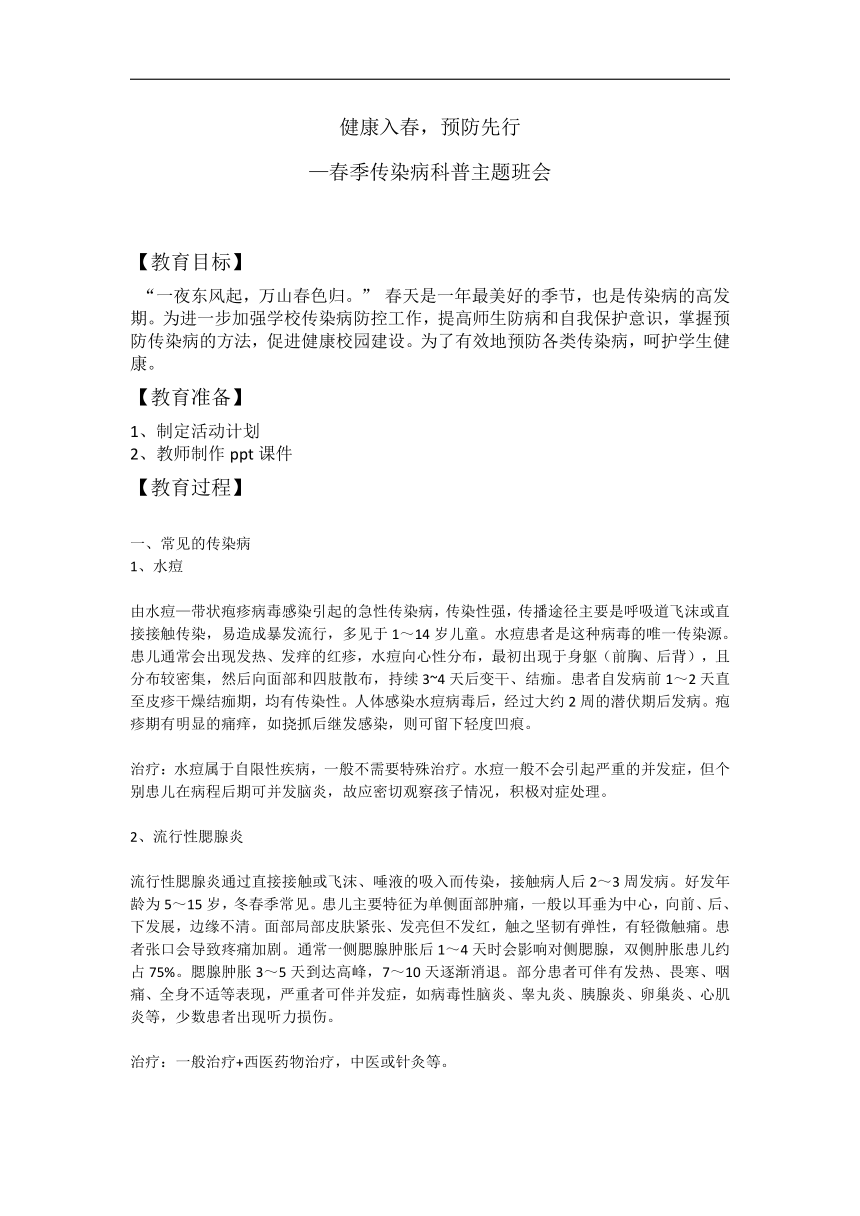 健康入春，预防先行

—春季传染病科普主题班会

【教育目标】

“一夜东风起，万山春色归。” 春天是一年最美好的季节，也是传染病的高发期。为进一步加强学校传染病防控工作，提高师生防病和自我保护意识，掌握预防传染病的方法，促进健康校园建设。为了有效地预防各类传染病，呵护学生健康。

【教育准备】

1、制定活动计划
2、教师制作 ppt 课件

【教育过程】

一、常见的传染病
1、水痘

由水痘—带状疱疹病毒感染引起的急性传染病，传染性强，传播途径主要是呼吸道飞沫或直接接触传染，易造成暴发流行，多见于 1～14 岁儿童。水痘患者是这种病毒的唯一传染源。患儿通常会出现发热、发痒的红疹，水痘向心性分布，最初出现于身躯（前胸、后背），且分布较密集，然后向面部和四肢散布，持续 3~4 天后变干、结痂。患者自发病前 1～2 天直至皮疹干燥结痂期，均有传染性。人体感染水痘病毒后，经过大约 2 周的潜伏期后发病。疱疹期有明显的痛痒，如挠抓后继发感染，则可留下轻度凹痕。

治疗：水痘属于自限性疾病，一般不需要特殊治疗。水痘一般不会引起严重的并发症，但个别患儿在病程后期可并发脑炎，故应密切观察孩子情况，积极对症处理。

2、流行性腮腺炎

流行性腮腺炎通过直接接触或飞沫、唾液的吸入而传染，接触病人后 2～3 周发病。好发年龄为 5～15 岁，冬春季常见。患儿主要特征为单侧面部肿痛，一般以耳垂为中心，向前、后、下发展，边缘不清。面部局部皮肤紧张、发亮但不发红，触之坚韧有弹性，有轻微触痛。患者张口会导致疼痛加剧。通常一侧腮腺肿胀后 1～4 天时会影响对侧腮腺，双侧肿胀患儿约占 75%。腮腺肿胀 3～5 天到达高峰，7～10 天逐渐消退。部分患者可伴有发热、畏寒、咽痛、全身不适等表现，严重者可伴并发症，如病毒性脑炎、睾丸炎、胰腺炎、卵巢炎、心肌炎等，少数患者出现听力损伤。

治疗：一般治疗+西医药物治疗，中医或针灸等。